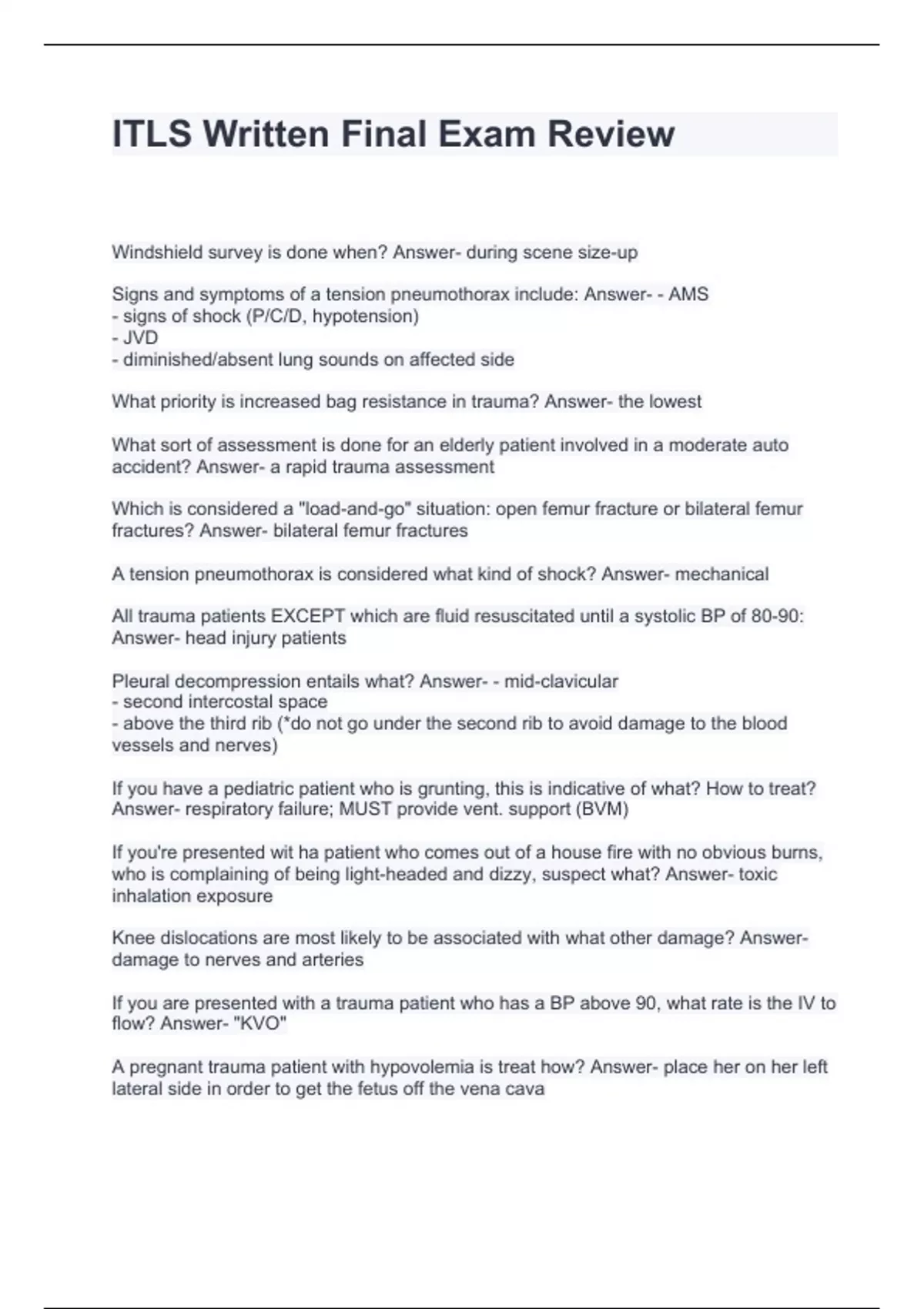 ITLS Written Final Exam Review

Windshield survey is done when? Answer- during scene size-up

Signs and symptoms of a tension pneumothorax include: Answer- - AMS
- signs of shock (P/C/D, hypotension)
- JVD
- diminished/absent lung sounds on affected side

What priority is increased bag resistance in trauma? Answer- the lowest

What sort of assessment is done for an elderly patient involved in a moderate auto accident? Answer- a rapid trauma assessment

Which is considered a "load-and-go" situation: open femur fracture or bilateral femur fractures? Answer- bilateral femur fractures

A tension pneumothorax is considered what kind of shock? Answer- mechanical

All trauma patients EXCEPT which are fluid resuscitated until a systolic BP of 80-90: Answer- head injury patients

Pleural decompression entails what? Answer- - mid-clavicular
- second intercostal space
- above the third rib (*do not go under the second rib to avoid damage to the blood vessels and nerves)

If you have a pediatric patient who is grunting, this is indicative of what? How to treat? Answer- respiratory failure; MUST provide vent. support (BVM)

If you're presented wit ha patient who comes out of a house fire with no obvious burns, who is complaining of being light-headed and dizzy, suspect what? Answer- toxic inhalation exposure

Knee dislocations are most likely to be associated with what other damage? Answer- damage to nerves and arteries

If you are presented with a trauma patient who has a BP above 90, what rate is the IV to flow? Answer- "KVO"

A pregnant trauma patient with hypovolemia is treat how? Answer- place her on her left lateral side in order to get the fetus off the vena cava